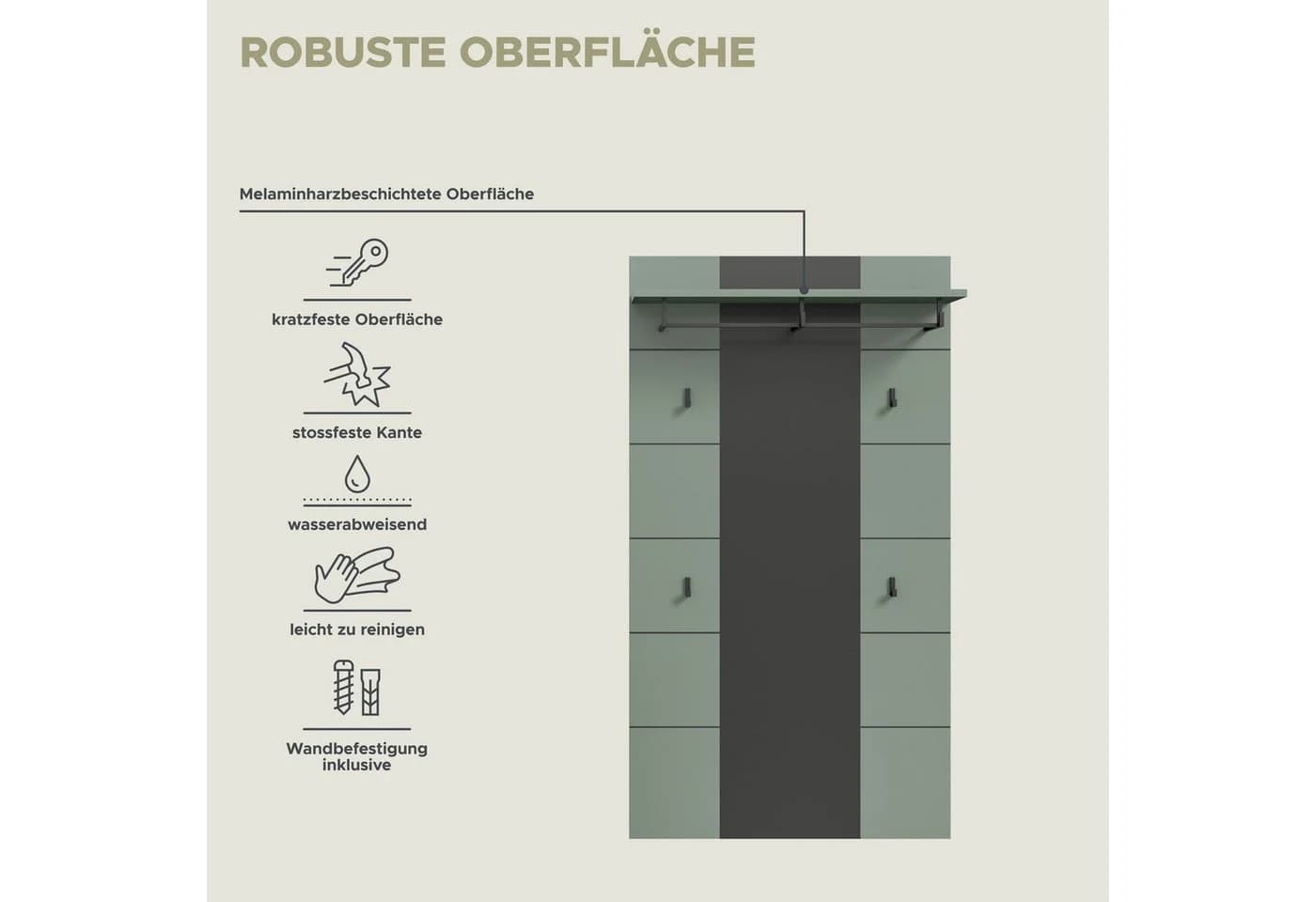 ROBUSTE OBERFLÄCHE

Melaminharzbeschichtete Oberfläche

kratzfeste Oberfläche

stossfeste Kante

wasserabweisend

leicht zu reinigen

Wandbefestigung inklusive